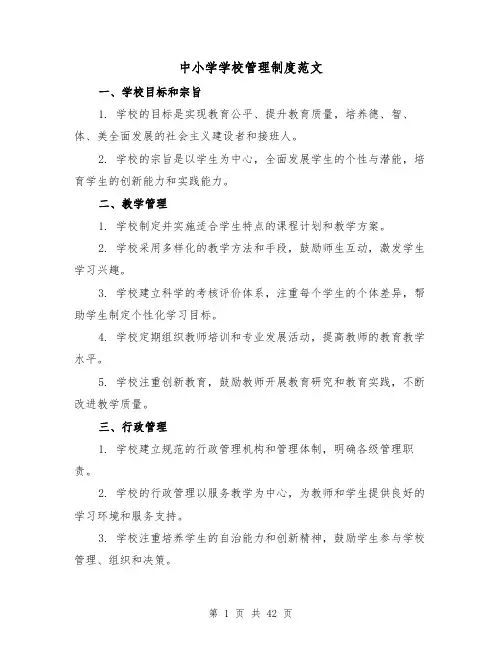 中小学学校管理制度范文

一、学校目标和宗旨

1. 学校的目标是实现教育公平、提升教育质量，培养德、智、体、美全面发展的社会主义建设者和接班人。

2. 学校的宗旨是以学生为中心，全面发展学生的个性与潜能，培育学生的创新能力和实践能力。

二、教学管理

1. 学校制定并实施适合学生特点的课程计划和教学方案。

2. 学校采用多样化的教学方法和手段，鼓励师生互动，激发学生学习兴趣。

3. 学校建立科学的考核评价体系，注重每个学生的个体差异，帮助学生制定个性化学习目标。

4. 学校定期组织教师培训和专业发展活动，提高教师的教育教学水平。

5. 学校注重创新教育，鼓励教师开展教育研究和教育实践，不断改进教学质量。

三、行政管理

1. 学校建立规范的行政管理机构和管理体制，明确各级管理职责。

2. 学校的行政管理以服务教学为中心，为教师和学生提供良好的学习环境和服务支持。

3. 学校注重培养学生的自治能力和创新精神，鼓励学生参与学校管理、组织和决策。

第 1 页 共 42 页